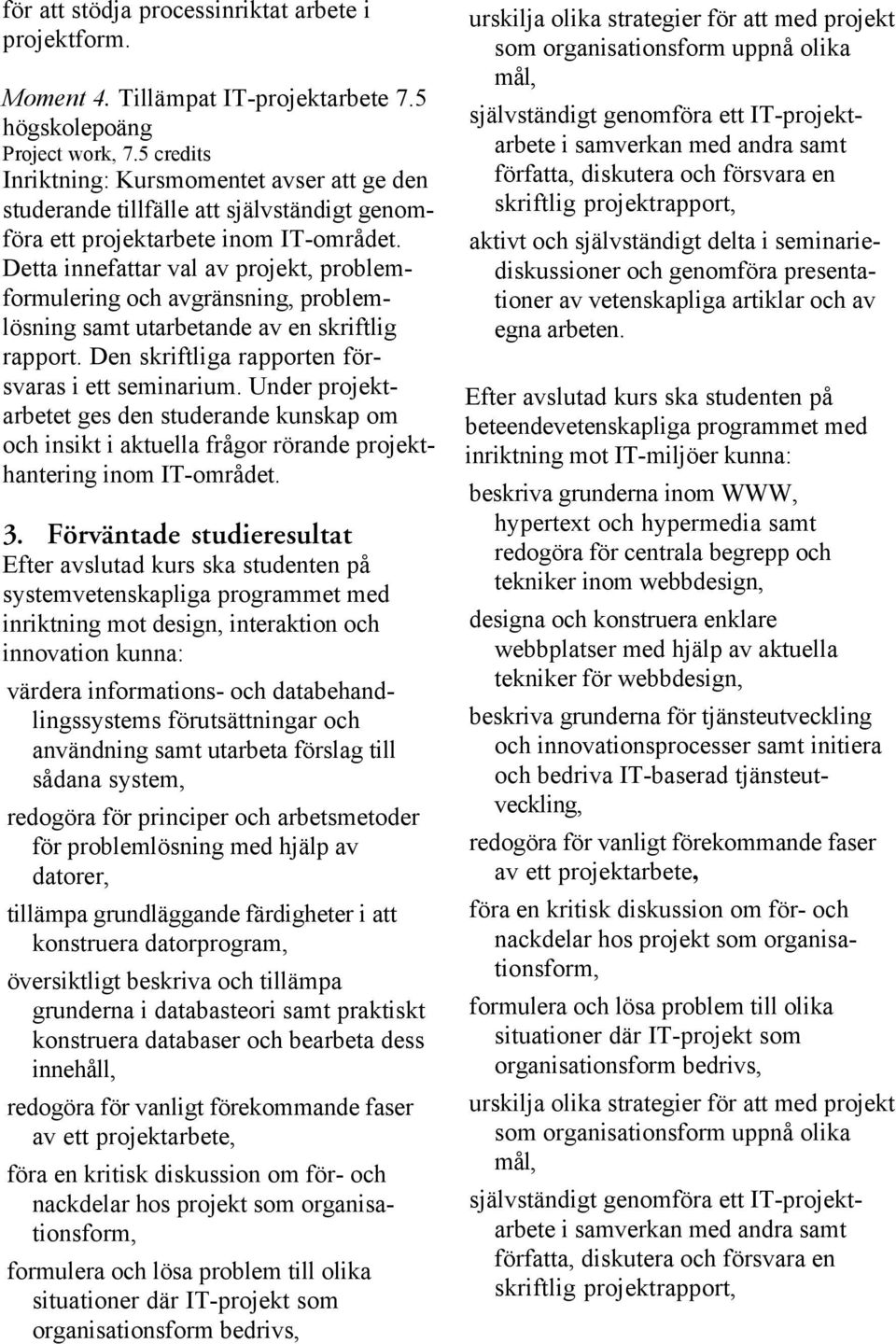 för att stödja processinriktat arbete i projektform.

Moment 4. Tillämpat IT-projektarbete 7.5 högskolepoäng
Project work, 7.5 credits
Inriktning: Kursmomentet avser att ge den studerande tillfälle att självständigt genomföra ett projektarbete inom IT-området. Detta innefattar val av projekt, problemformulering och avgränsning, problemlösning samt utarbetande av en skriftlig rapport. Den skriftliga rapporten försvaras i ett seminarium. Under projektarbetet ges den studerande kunskap om och insikt i aktuella frågor rörande projekthantering inom IT-området.

3. Förväntade studieresultat
Efter avslutad kurs ska studenten på systemvetenskapliga programmet med inriktning mot design, interaktion och innovation kunna:

värdera informations- och databehandlingssystems förutsättningar och användning samt utarbeta förslag till sådana system,

redogöra för principer och arbetsmetoder för problemlösning med hjälp av datorer,

tillämpa grundläggande färdigheter i att konstruera datorprogram,

översiktligt beskriva och tillämpa grunderna i databasteori samt praktiskt konstruera databaser och bearbeta dess innehåll,

redogöra för vanligt förekommande faser av ett projektarbete,

föra en kritisk diskussion om för- och nackdelar hos projekt som organisationsform,

formulera och lösa problem till olika situationer där IT-projekt som organisationsform bedrivs,

urskilja olika strategier för att med projekt som organisationsform uppnå olika mål,

självständigt genomföra ett IT-projektarbete i samverkan med andra samt författa, diskutera och försvara en skriftlig projektrapport,

aktivt och självständigt delta i seminariediskussioner och genomföra presentationer av vetenskapliga artiklar och av egna arbeten.

Efter avslutad kurs ska studenten på beteendevetenskapliga programmet med inriktning mot IT-miljöer kunna:

beskriva grunderna inom WWW, hypertext och hypermedia samt redogöra för centrala begrepp och tekniker inom webbdesign,

designa och konstruera enklare webbplatser med hjälp av aktuella tekniker för webbdesign,

beskriva grunderna för tjänsteutveckling och innovationsprocesser samt initiera och bedriva IT-baserad tjänsteutveckling,

redogöra för vanligt förekommande faser av ett projektarbete,

föra en kritisk diskussion om för- och nackdelar hos projekt som organisationsform,

formulera och lösa problem till olika situationer där IT-projekt som organisationsform bedrivs,

urskilja olika strategier för att med projekt som organisationsform uppnå olika mål,

självständigt genomföra ett IT-projektarbete i samverkan med andra samt författa, diskutera och försvara en skriftlig projektrapport,